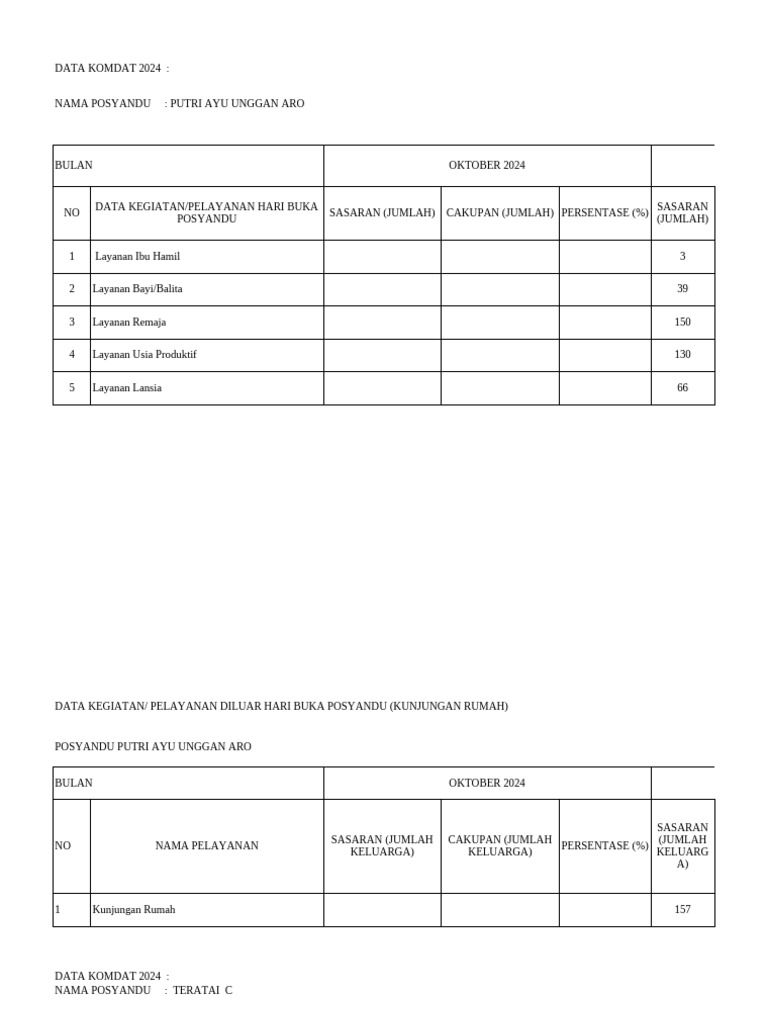 DATA KOMDAT 2024 :

NAMA POSYANDU : PUTRI AYU UNGGAN ARO

| BULAN | | OKTOBER 2024 | | | |
|---|---|---|---|---|---|
| NO | DATA KEGIATAN/PELAYANAN HARI BUKA POSYANDU | SASARAN (JUMLAH) | CAKUPAN (JUMLAH) | PERSENTASE (%) | SASARAN (JUMLAH) |
| 1 | Layanan Ibu Hamil | | | | 3 |
| 2 | Layanan Bayi/Balita | | | | 39 |
| 3 | Layanan Remaja | | | | 150 |
| 4 | Layanan Usia Produktif | | | | 130 |
| 5 | Layanan Lansia | | | | 66 |

DATA KEGIATAN/ PELAYANAN DILUAR HARI BUKA POSYANDU (KUNJUNGAN RUMAH)

POSYANDU PUTRI AYU UNGGAN ARO

| BULAN | | OKTOBER 2024 | | | |
|---|---|---|---|---|---|
| NO | NAMA PELAYANAN | SASARAN (JUMLAH KELUARGA) | CAKUPAN (JUMLAH KELUARGA) | PERSENTASE (%) | SASARAN (JUMLAH KELUARGA) |
| 1 | Kunjungan Rumah | | | | 157 |

DATA KOMDAT 2024 :
NAMA POSYANDU : TERATAI C